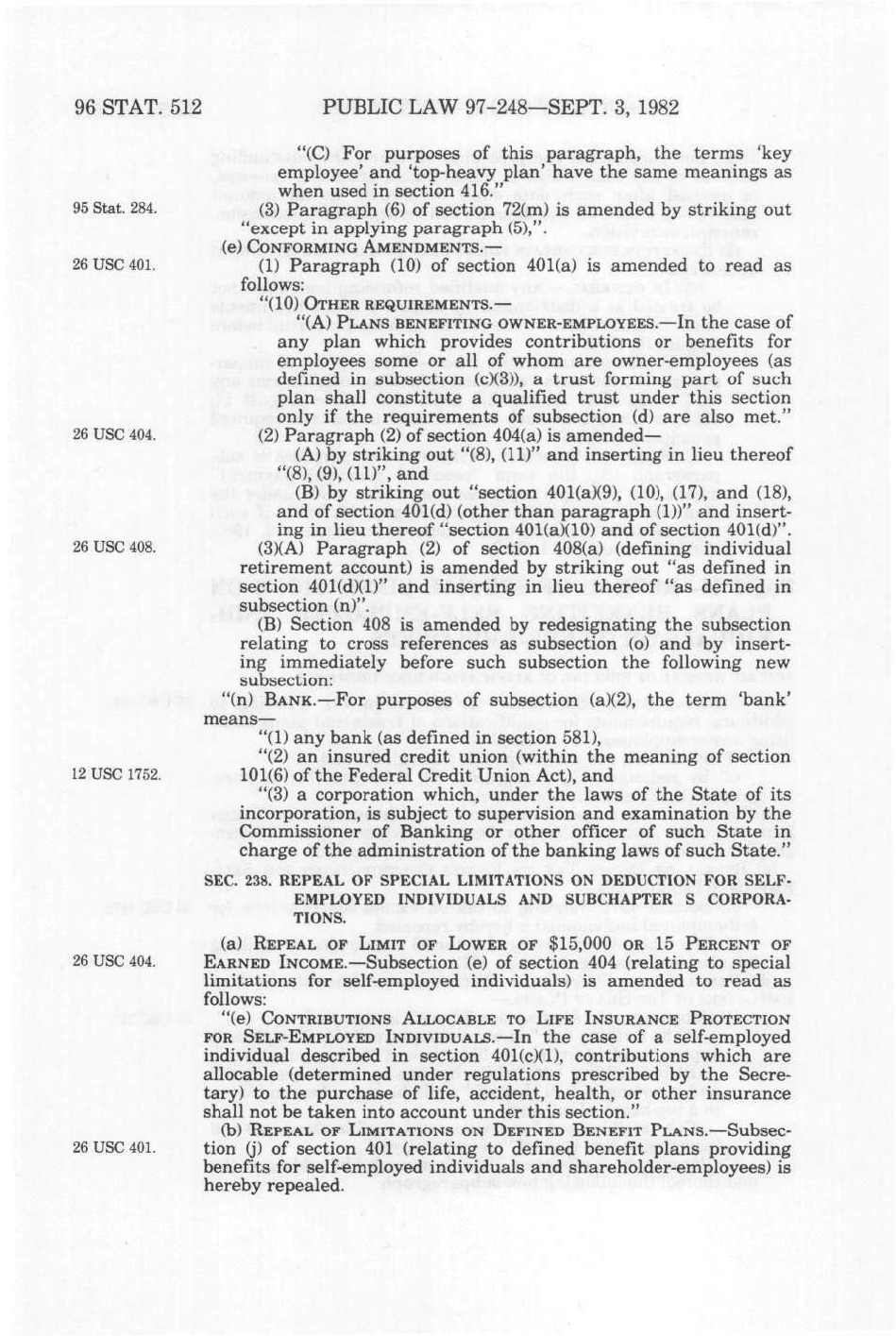 96 STAT. 512 PUBLIC LAW 97-248—SEPT. 3, 1982

"(C) For purposes of this paragraph, the terms 'key employee' and 'top-heavy plan' have the same meanings as when used in section 416."

95 Stat. 284.

(3) Paragraph (6) of section 72(m) is amended by striking out "except in applying paragraph (5),".

(e) CONFORMING AMENDMENTS.—

26 USC 401.

(1) Paragraph (10) of section 401(a) is amended to read as follows:

"(10) OTHER REQUIREMENTS.—

"(A) PLANS BENEFITING OWNER-EMPLOYEES.—In the case of any plan which provides contributions or benefits for employees some or all of whom are owner-employees (as defined in subsection (c)(3)), a trust forming part of such plan shall constitute a qualified trust under this section only if the requirements of subsection (d) are also met."

26 USC 404.

(2) Paragraph (2) of section 404(a) is amended—

(A) by striking out "(8), (11)" and inserting in lieu thereof "(8), (9), (11)", and

(B) by striking out "section 401(a)(9), (10), (17), and (18), and of section 401(d) (other than paragraph (1))" and inserting in lieu thereof "section 401(a)(10) and of section 401(d)".

26 USC 408.

(3)(A) Paragraph (2) of section 408(a) (defining individual retirement account) is amended by striking out "as defined in section 401(d)(1)" and inserting in lieu thereof "as defined in subsection (n)".

(B) Section 408 is amended by redesignating the subsection relating to cross references as subsection (o) and by inserting immediately before such subsection the following new subsection:

"(n) BANK.—For purposes of subsection (a)(2), the term 'bank' means—

"(1) any bank (as defined in section 581),

12 USC 1752.

"(2) an insured credit union (within the meaning of section 101(6) of the Federal Credit Union Act), and

"(3) a corporation which, under the laws of the State of its incorporation, is subject to supervision and examination by the Commissioner of Banking or other officer of such State in charge of the administration of the banking laws of such State."

SEC. 238. REPEAL OF SPECIAL LIMITATIONS ON DEDUCTION FOR SELF-EMPLOYED INDIVIDUALS AND SUBCHAPTER S CORPORATIONS.

26 USC 404.

(a) REPEAL OF LIMIT OF LOWER OF $15,000 OR 15 PERCENT OF EARNED INCOME.—Subsection (e) of section 404 (relating to special limitations for self-employed individuals) is amended to read as follows:

"(e) CONTRIBUTIONS ALLOCABLE TO LIFE INSURANCE PROTECTION FOR SELF-EMPLOYED INDIVIDUALS.—In the case of a self-employed individual described in section 401(c)(1), contributions which are allocable (determined under regulations prescribed by the Secretary) to the purchase of life, accident, health, or other insurance shall not be taken into account under this section."

26 USC 401.

(b) REPEAL OF LIMITATIONS ON DEFINED BENEFIT PLANS.—Subsection (j) of section 401 (relating to defined benefit plans providing benefits for self-employed individuals and shareholder-employees) is hereby repealed.